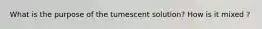 What is the purpose of the tumescent solution? How is it mixed ?